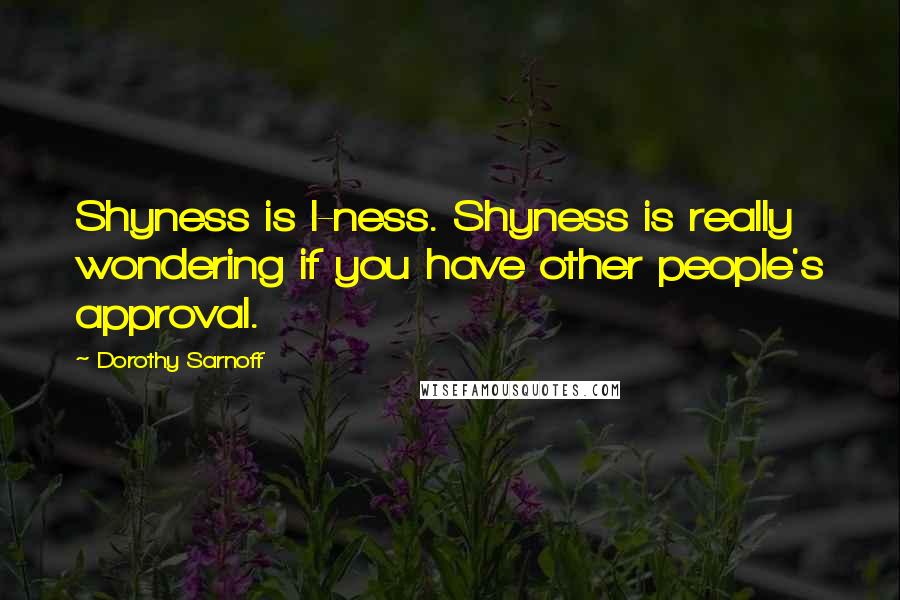 Shyness is I-ness. Shyness is really wondering if you have other people's approval.

~ Dorothy Sarnoff

WISEFAMOUSQUOTES.COM